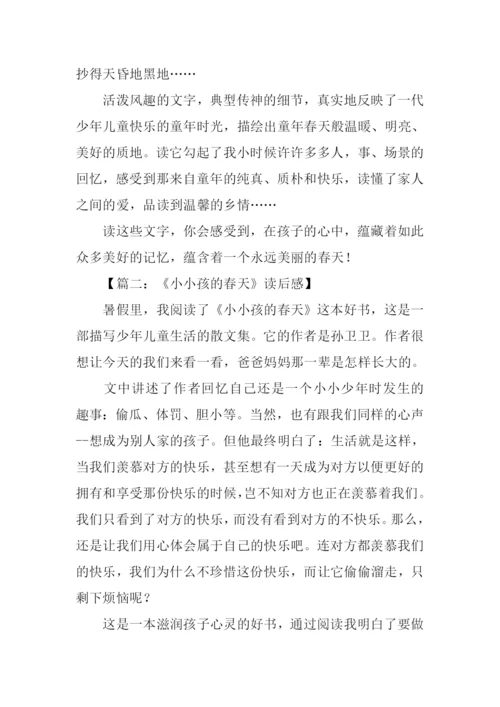 抄得天昏地黑地……

活泼风趣的文字，典型传神的细节，真实地反映了一代少年儿童快乐的童年时光，描绘出童年春天般温暖、明亮、美好的质地。读它勾起了我小时候许许多多人，事、场景的回忆，感受到那来自童年的纯真、质朴和快乐，读懂了家人之间的爱，品读到温馨的乡情……

读这些文字，你会感受到，在孩子的心中，蕴藏着如此众多美好的记忆，蕴含着一个永远美丽的春天！

【篇二：《小小孩的春天》读后感】

暑假里，我阅读了《小小孩的春天》这本好书，这是一部描写少年儿童生活的散文集。它的作者是孙卫卫。作者很想让今天的我们来看一看，爸爸妈妈那一辈是怎样长大的。

文中讲述了作者回忆自己还是一个小小少年时发生的趣事：偷瓜、体罚、胆小等。当然，也有跟我们同样的心声--想成为别人家的孩子。但他最终明白了：生活就是这样，当我们羡慕对方的快乐，甚至想有一天成为对方以便更好的拥有和享受那份快乐的时候，岂不知对方也正在羡慕着我们。我们只看到了对方的快乐，而没有看到对方的不快乐。那么，还是让我们用心体会属于自己的快乐吧。连对方都羡慕我们的快乐，我们为什么不珍惜这份快乐，而让它偷偷溜走，只剩下烦恼呢？

这是一本滋润孩子心灵的好书，通过阅读我明白了要做